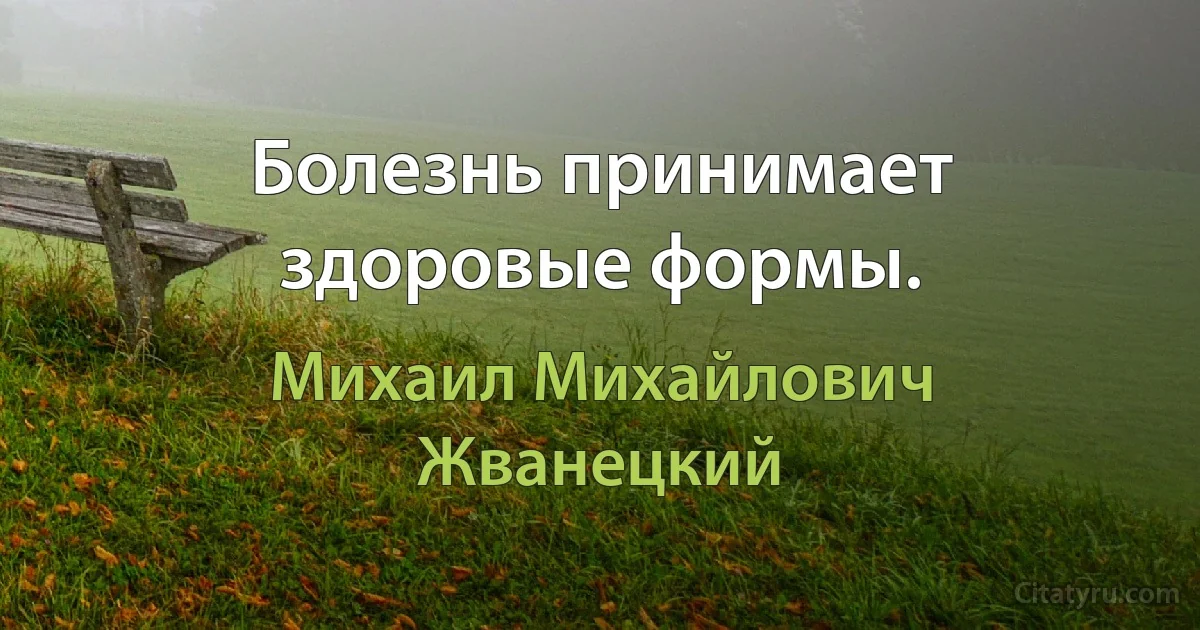 Болезнь принимает здоровые формы.

Михаил Михайлович Жванецкий

Citatyru.com